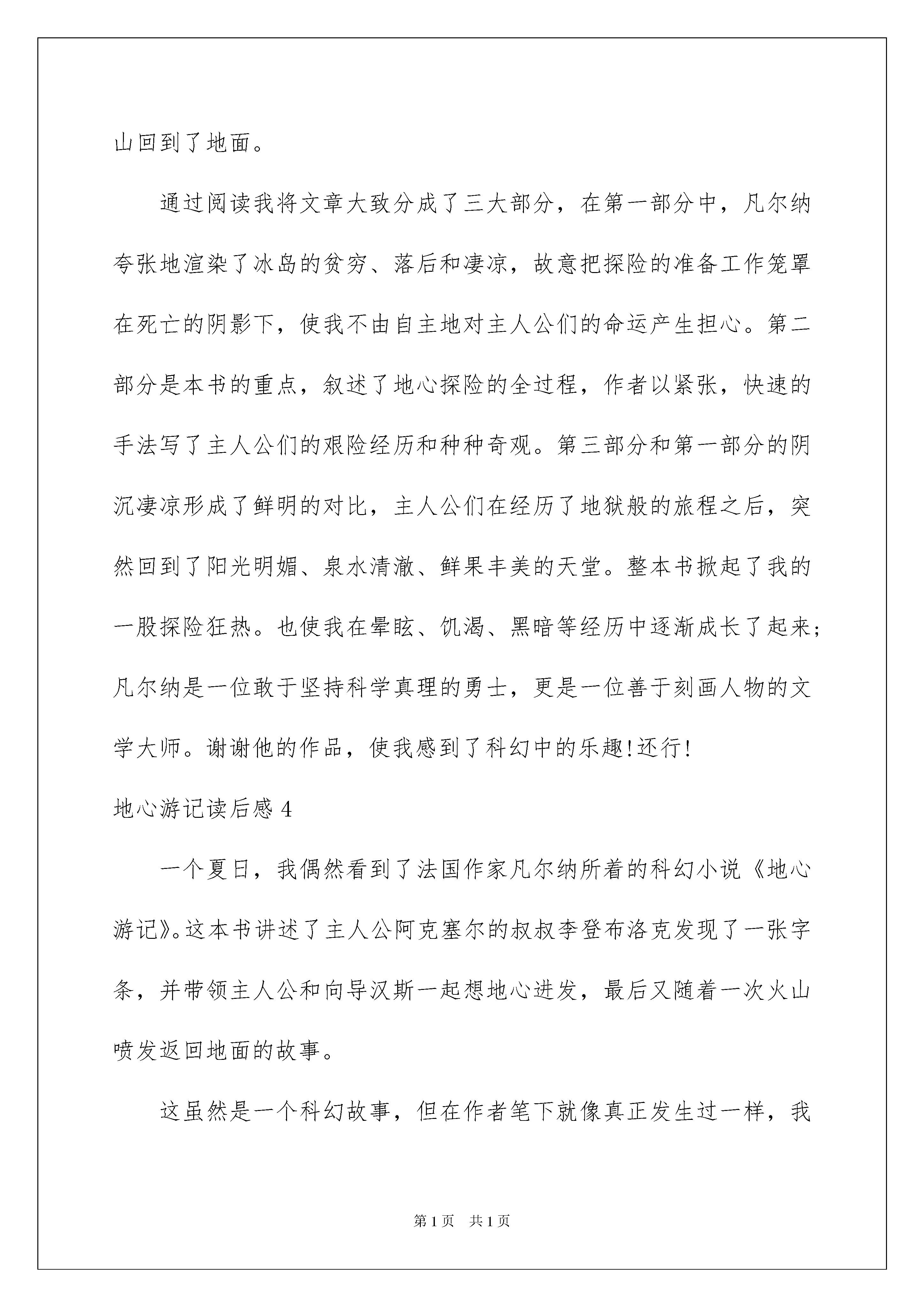 山回到了地面。

通过阅读我将文章大致分成了三大部分，在第一部分中，凡尔纳夸张地渲染了冰岛的贫穷、落后和凄凉，故意把探险的准备工作笼罩在死亡的阴影下，使我不由自主地对主人公们的命运产生担心。第二部分是本书的重点，叙述了地心探险的全过程，作者以紧张，快速的手法写了主人公们的艰险经历和种种奇观。第三部分和第一部分的阴沉凄凉形成了鲜明的对比，主人公们在经历了地狱般的旅程之后，突然回到了阳光明媚、泉水清澈、鲜果丰美的天堂。整本书掀起了我的一股探险狂热。也使我在晕眩、饥渴、黑暗等经历中逐渐成长了起来；凡尔纳是一位敢于坚持科学真理的勇士，更是一位善于刻画人物的文学大师。谢谢他的作品，使我感到了科幻中的乐趣!还行!

地心游记读后感 4

一个夏日，我偶然看到了法国作家凡尔纳所着的科幻小说《地心游记》。这本书讲述了主人公阿克塞尔的叔叔李登布洛克发现了一张字条，并带领主人公和向导汉斯一起想地心进发，最后又随着一次火山喷发返回地面的故事。

这虽然是一个科幻故事，但在作者笔下就像真正发生过一样，我

第 1 页　共 1 页